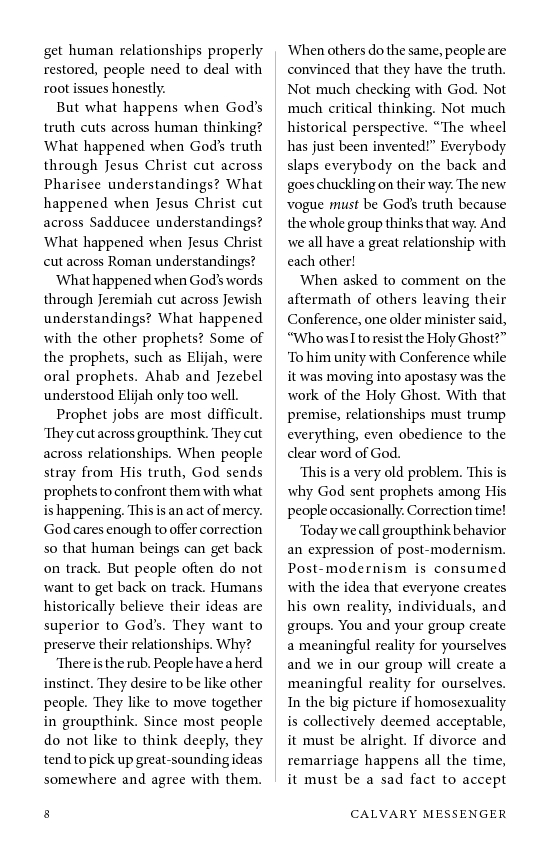 get human relationships properly restored, people need to deal with root issues honestly.

But what happens when God's truth cuts across human thinking? What happened when God's truth through Jesus Christ cut across Pharisee understandings? What happened when Jesus Christ cut across Sadducee understandings? What happened when Jesus Christ cut across Roman understandings?

What happened when God's words through Jeremiah cut across Jewish understandings? What happened with the other prophets? Some of the prophets, such as Elijah, were oral prophets. Ahab and Jezebel understood Elijah only too well.

Prophet jobs are most difficult. They cut across groupthink. They cut across relationships. When people stray from His truth, God sends prophets to confront them with what is happening. This is an act of mercy. God cares enough to offer correction so that human beings can get back on track. But people often do not want to get back on track. Humans historically believe their ideas are superior to God's. They want to preserve their relationships. Why?

There is the rub. People have a herd instinct. They desire to be like other people. They like to move together in groupthink. Since most people do not like to think deeply, they tend to pick up great-sounding ideas somewhere and agree with them. When others do the same, people are convinced that they have the truth. Not much checking with God. Not much critical thinking. Not much historical perspective. "The wheel has just been invented!" Everybody slaps everybody on the back and goes chuckling on their way. The new vogue must be God's truth because the whole group thinks that way. And we all have a great relationship with each other!

When asked to comment on the aftermath of others leaving their Conference, one older minister said, "Who was I to resist the Holy Ghost?" To him unity with Conference while it was moving into apostasy was the work of the Holy Ghost. With that premise, relationships must trump everything, even obedience to the clear word of God.

This is a very old problem. This is why God sent prophets among His people occasionally. Correction time!

Today we call groupthink behavior an expression of post-modernism. Post-modernism is consumed with the idea that everyone creates his own reality, individuals, and groups. You and your group create a meaningful reality for yourselves and we in our group will create a meaningful reality for ourselves. In the big picture if homosexuality is collectively deemed acceptable, it must be alright. If divorce and remarriage happens all the time, it must be a sad fact to accept

8 CALVARY MESSENGER